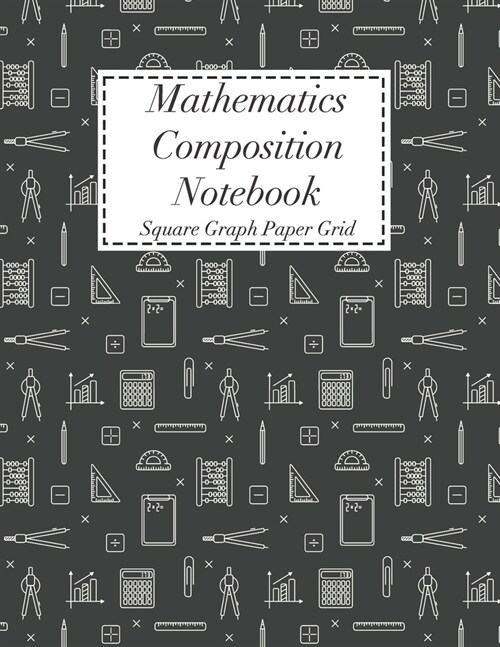 Mathematics
Composition
Notebook
Square Graph Paper Grid